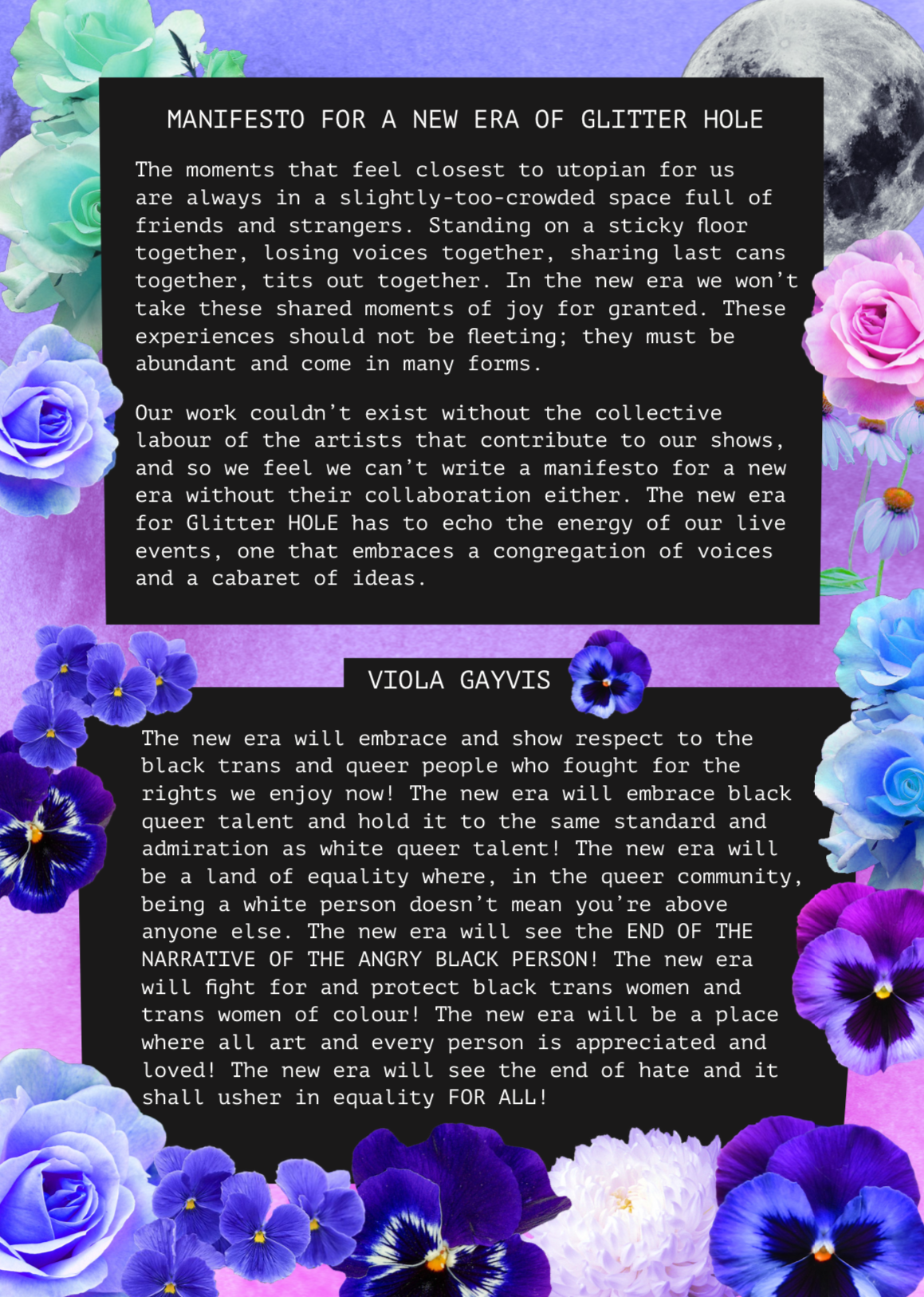 MANIFESTO FOR A NEW ERA OF GLITTER HOLE

The moments that feel closest to utopian for us are always in a slightly-too-crowded space full of friends and strangers. Standing on a sticky floor together, losing voices together, sharing last cans together, tits out together. In the new era we won't take these shared moments of joy for granted. These experiences should not be fleeting; they must be abundant and come in many forms.

Our work couldn't exist without the collective labour of the artists that contribute to our shows, and so we feel we can't write a manifesto for a new era without their collaboration either. The new era for Glitter HOLE has to echo the energy of our live events, one that embraces a congregation of voices and a cabaret of ideas.

VIOLA GAYVIS

The new era will embrace and show respect to the black trans and queer people who fought for the rights we enjoy now! The new era will embrace black queer talent and hold it to the same standard and admiration as white queer talent! The new era will be a land of equality where, in the queer community, being a white person doesn't mean you're above anyone else. The new era will see the END OF THE NARRATIVE OF THE ANGRY BLACK PERSON! The new era will fight for and protect black trans women and trans women of colour! The new era will be a place where all art and every person is appreciated and loved! The new era will see the end of hate and it shall usher in equality FOR ALL!